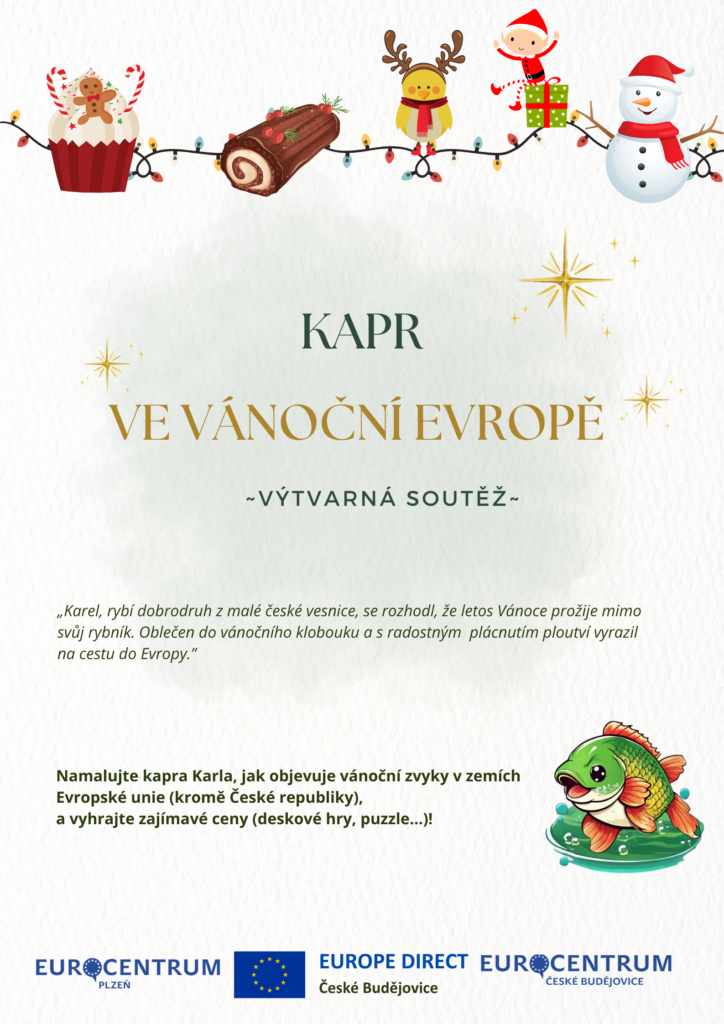 KAPR

VE VÁNOČNÍ EVROPĚ

~VÝTVARNÁ SOUTĚŽ~

„Karel, rybí dobrodruh z malé české vesnice, se rozhodl, že letos Vánoce prožije mimo svůj rybník. Oblečen do vánočního klobouku a s radostným plácnutím ploutví vyrazil na cestu do Evropy."

Namalujte kapra Karla, jak objevuje vánoční zvyky v zemích Evropské unie (kromě České republiky), a vyhrajte zajímavé ceny (deskové hry, puzzle...)!

EUROCENTRUM PLZEŇ

EUROPE DIRECT České Budějovice

EUROCENTRUM ČESKÉ BUDĚJOVICE